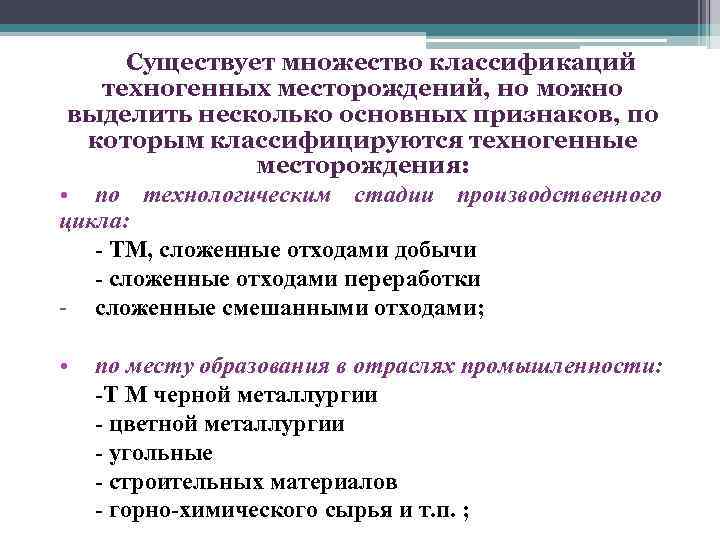 Существует множество классификаций техногенных месторождений, но можно выделить несколько основных признаков, по которым классифицируются техногенные месторождения:

• по технологическим стадии производственного цикла:

- ТМ, сложенные отходами добычи

- сложенные отходами переработки

- сложенные смешанными отходами;

• по месту образования в отраслях промышленности:

-Т М черной металлургии

- цветной металлургии

- угольные

- строительных материалов

- горно-химического сырья и т.п. ;